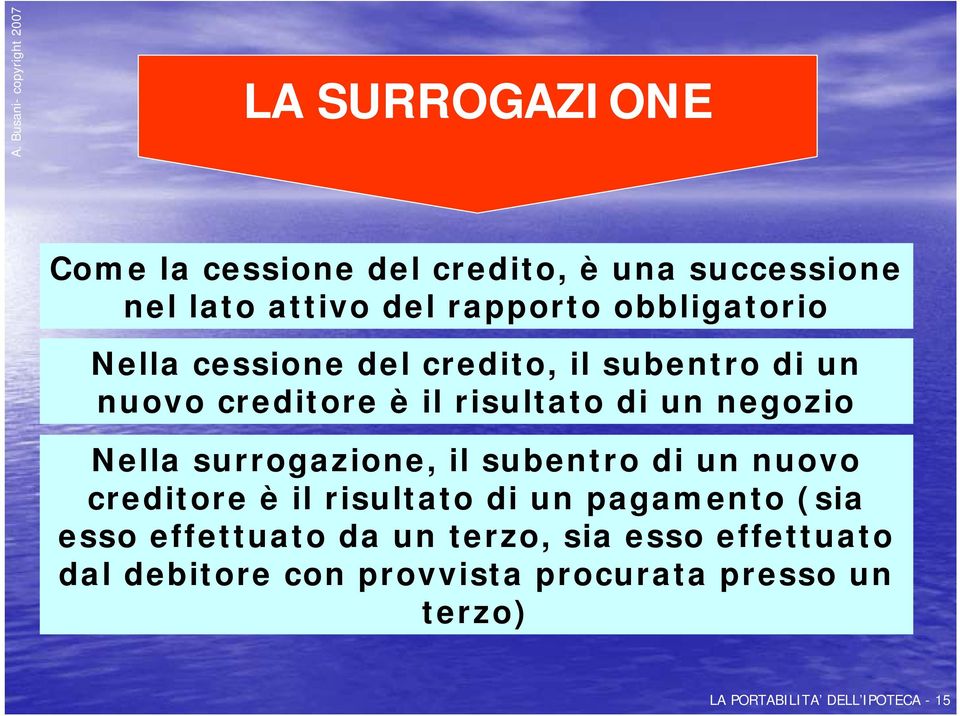 A. Busani- copyright 2007

LA SURROGAZIONE

Come la cessione del credito, è una successione nel lato attivo del rapporto obbligatorio

Nella cessione del credito, il subentro di un nuovo creditore è il risultato di un negozio

Nella surrogazione, il subentro di un nuovo creditore è il risultato di un pagamento (sia esso effettuato da un terzo, sia esso effettuato dal debitore con provvista procurata presso un terzo)

LA PORTABILITA' DELL'IPOTECA - 15